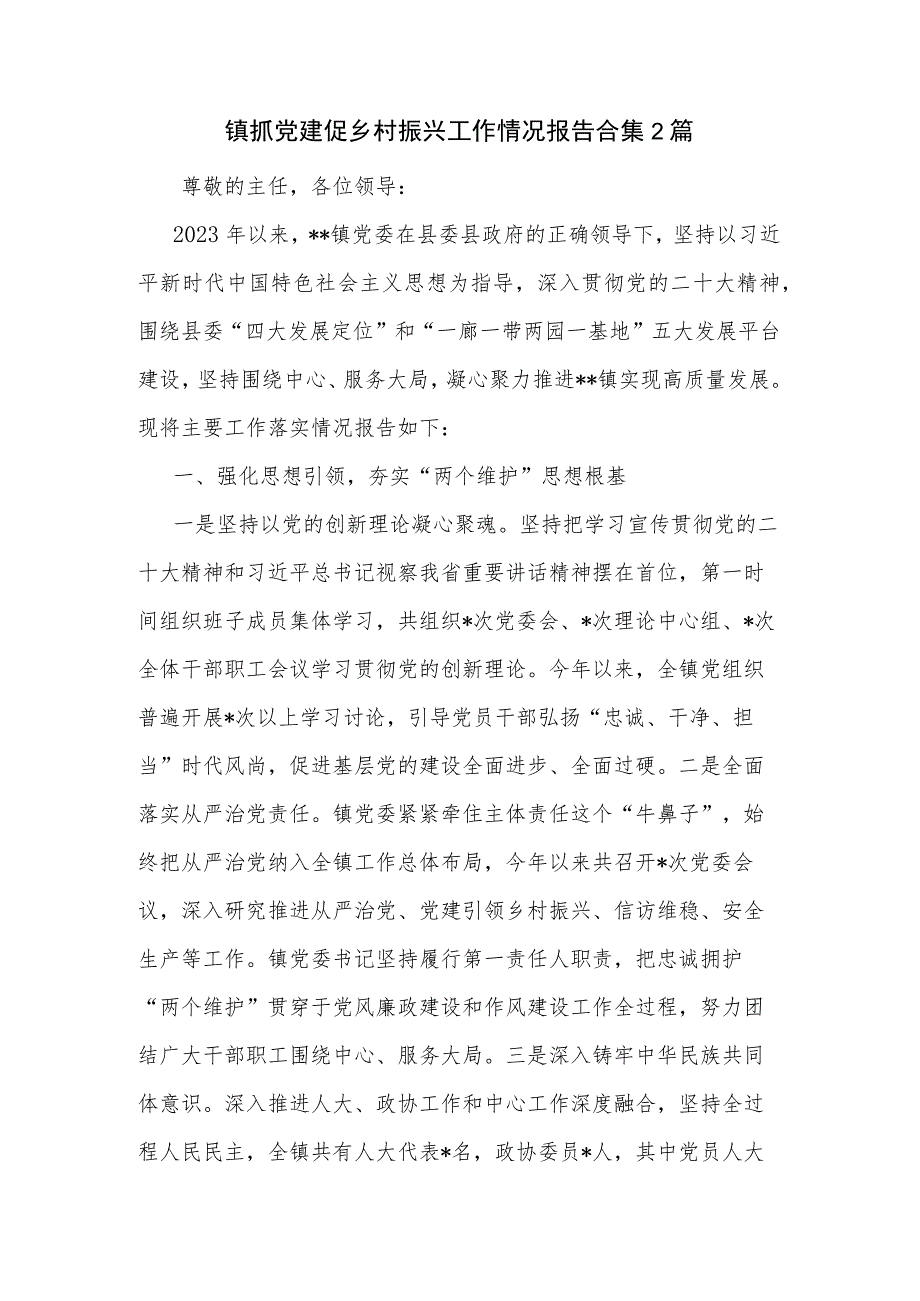 镇抓党建促乡村振兴工作情况报告合集2篇

尊敬的主任，各位领导：

2023年以来，**镇党委在县委县政府的正确领导下，坚持以习近平新时代中国特色社会主义思想为指导，深入贯彻党的二十大精神，围绕县委“四大发展定位”和“一廊一带两园一基地”五大发展平台建设，坚持围绕中心、服务大局，凝心聚力推进**镇实现高质量发展。现将主要工作落实情况报告如下：

一、强化思想引领，夯实“两个维护”思想根基

一是坚持以党的创新理论凝心聚魂。坚持把学习宣传贯彻党的二十大精神和习近平总书记视察我省重要讲话精神摆在首位，第一时间组织班子成员集体学习，共组织*次党委会、*次理论中心组、*次全体干部职工会议学习贯彻党的创新理论。今年以来，全镇党组织普遍开展*次以上学习讨论，引导党员干部弘扬“忠诚、干净、担当”时代风尚，促进基层党的建设全面进步、全面过硬。二是全面落实从严治党责任。镇党委紧紧牵住主体责任这个“牛鼻子”，始终把从严治党纳入全镇工作总体布局，今年以来共召开*次党委会议，深入研究推进从严治党、党建引领乡村振兴、信访维稳、安全生产等工作。镇党委书记坚持履行第一责任人职责，把忠诚拥护“两个维护”贯穿于党风廉政建设和作风建设工作全过程，努力团结广大干部职工围绕中心、服务大局。三是深入铸牢中华民族共同体意识。深入推进人大、政协工作和中心工作深度融合，坚持全过程人民民主，全镇共有人大代表*名，政协委员*人，其中党员人大